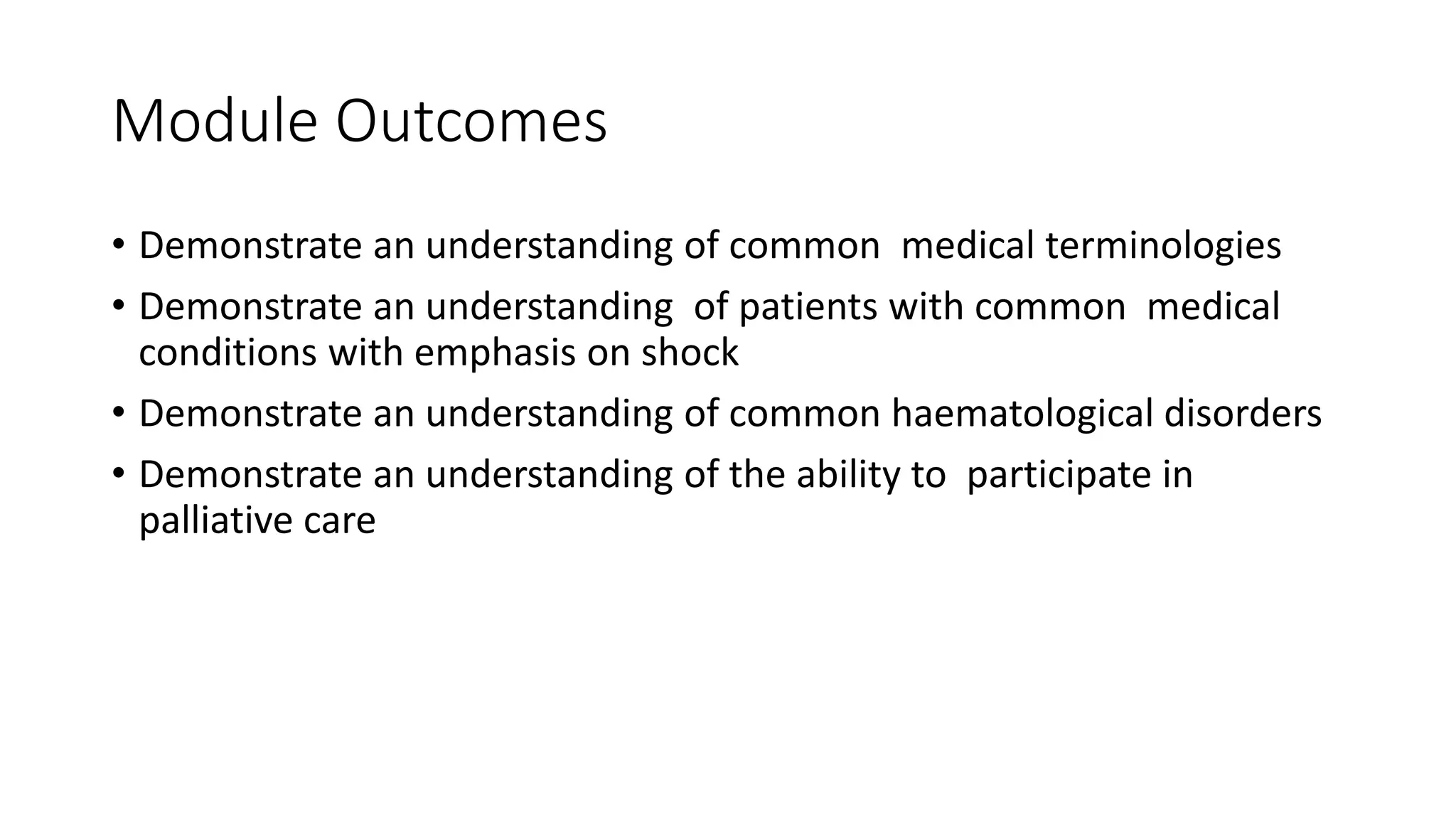 Module Outcomes

• Demonstrate an understanding of common medical terminologies
• Demonstrate an understanding of patients with common medical conditions with emphasis on shock
• Demonstrate an understanding of common haematological disorders
• Demonstrate an understanding of the ability to participate in palliative care